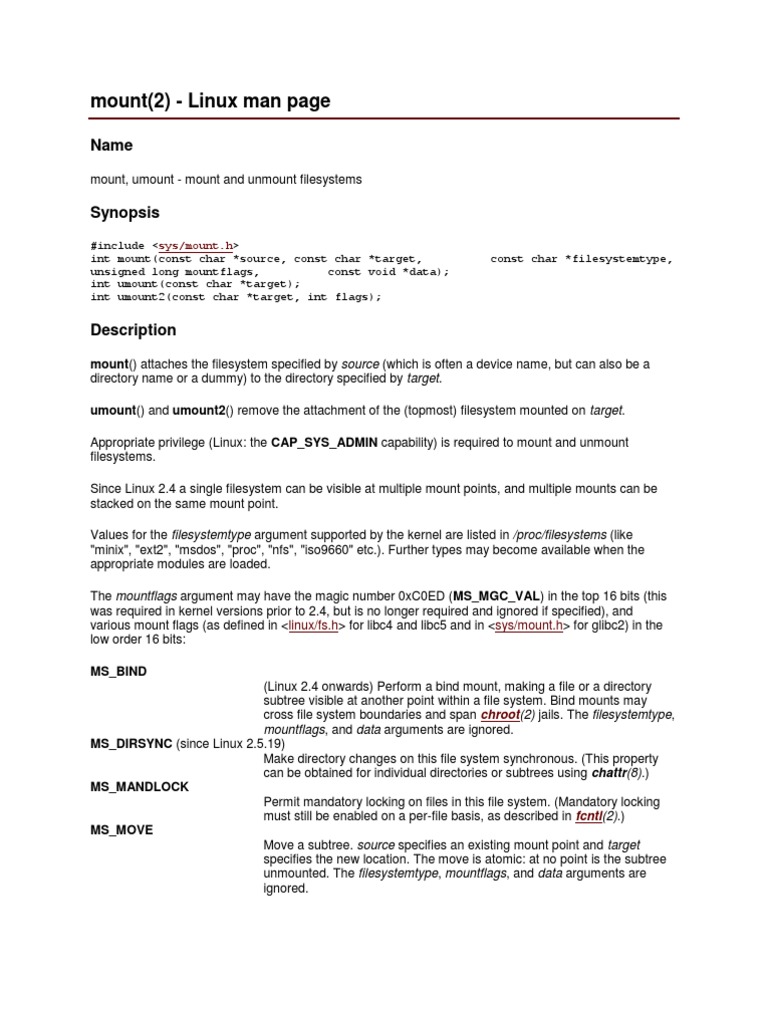 mount(2) - Linux man page

Name

mount, umount - mount and unmount filesystems

Synopsis

#include <sys/mount.h>
int mount(const char *source, const char *target, const char *filesystemtype, unsigned long mountflags, const void *data);
int umount(const char *target);
int umount2(const char *target, int flags);

Description

mount() attaches the filesystem specified by source (which is often a device name, but can also be a directory name or a dummy) to the directory specified by target.

umount() and umount2() remove the attachment of the (topmost) filesystem mounted on target.

Appropriate privilege (Linux: the CAP_SYS_ADMIN capability) is required to mount and unmount filesystems.

Since Linux 2.4 a single filesystem can be visible at multiple mount points, and multiple mounts can be stacked on the same mount point.

Values for the filesystemtype argument supported by the kernel are listed in /proc/filesystems (like "minix", "ext2", "msdos", "proc", "nfs", "iso9660" etc.). Further types may become available when the appropriate modules are loaded.

The mountflags argument may have the magic number 0xC0ED (MS_MGC_VAL) in the top 16 bits (this was required in kernel versions prior to 2.4, but is no longer required and ignored if specified), and various mount flags (as defined in <linux/fs.h> for libc4 and libc5 and in <sys/mount.h> for glibc2) in the low order 16 bits:

MS_BIND
(Linux 2.4 onwards) Perform a bind mount, making a file or a directory subtree visible at another point within a file system. Bind mounts may cross file system boundaries and span chroot(2) jails. The filesystemtype, mountflags, and data arguments are ignored.

MS_DIRSYNC (since Linux 2.5.19)
Make directory changes on this file system synchronous. (This property can be obtained for individual directories or subtrees using chattr(8).)

MS_MANDLOCK
Permit mandatory locking on files in this file system. (Mandatory locking must still be enabled on a per-file basis, as described in fcntl(2).)

MS_MOVE
Move a subtree. source specifies an existing mount point and target specifies the new location. The move is atomic: at no point is the subtree unmounted. The filesystemtype, mountflags, and data arguments are ignored.